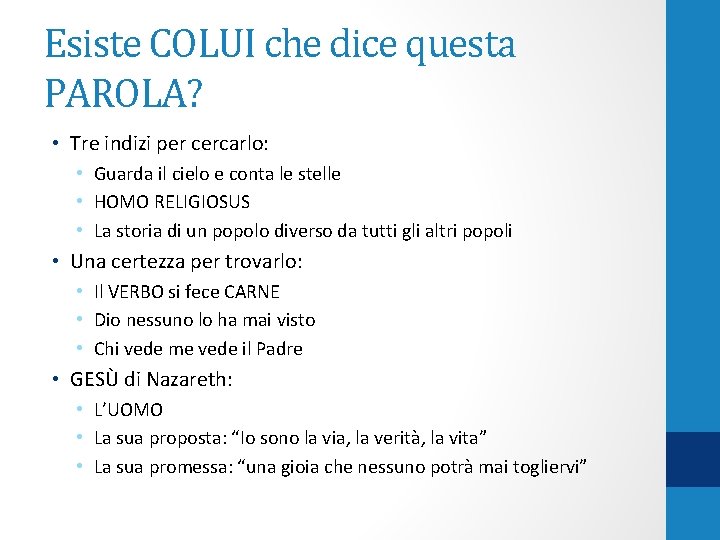 Esiste COLUI che dice questa PAROLA?

• Tre indizi per cercarlo:
  • Guarda il cielo e conta le stelle
  • HOMO RELIGIOSUS
  • La storia di un popolo diverso da tutti gli altri popoli
• Una certezza per trovarlo:
  • Il VERBO si fece CARNE
  • Dio nessuno lo ha mai visto
  • Chi vede me vede il Padre
• GESÙ di Nazareth:
  • L'UOMO
  • La sua proposta: "Io sono la via, la verità, la vita"
  • La sua promessa: "una gioia che nessuno potrà mai togliervi"